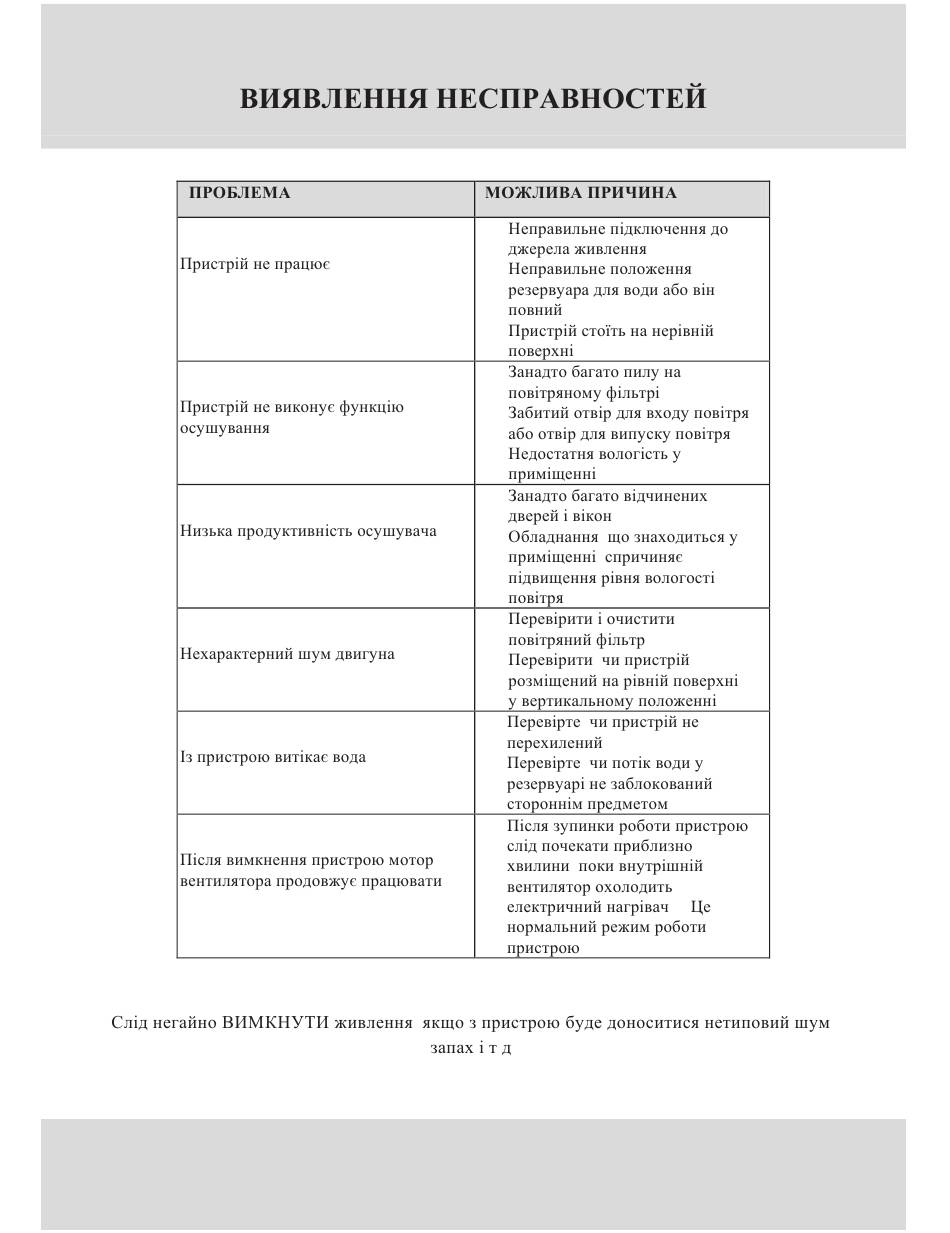 ВИЯВЛЕННЯ НЕСПРАВНОСТЕЙ

| ПРОБЛЕМА | МОЖЛИВА ПРИЧИНА |
|---|---|
| Пристрій не працює | Неправильне підключення до джерела живлення Неправильне положення резервуара для води або він повний Пристрій стоїть на нерівній поверхні |
| Пристрій не виконує функцію осушування | Занадто багато пилу на повітряному фільтрі Забитий отвір для входу повітря або отвір для випуску повітря Недостатня вологість у приміщенні |
| Низька продуктивність осушувача | Занадто багато відчинених дверей і вікон Обладнання що знаходиться у приміщенні спричиняє підвищення рівня вологості повітря |
| Нехарактерний шум двигуна | Перевірити і очистити повітряний фільтр Перевірити чи пристрій розміщений на рівній поверхні у вертикальному положенні |
| Із пристрою витікає вода | Перевірте чи пристрій не перехилений Перевірте чи потік води у резервуарі не заблокований стороннім предметом |
| Після вимкнення пристрою мотор вентилятора продовжує працювати | Після зупинки роботи пристрою слід почекати приблизно хвилини поки внутрішній вентилятор охолодить електричний нагрівач Це нормальний режим роботи пристрою |

Слід негайно ВИМКНУТИ живлення якщо з пристрою буде доноситися нетиповий шум запах і т д